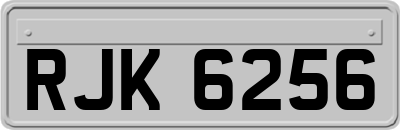 RJK 6256